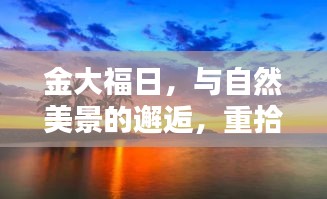 金大福日，与自然美景的邂逅，重拾